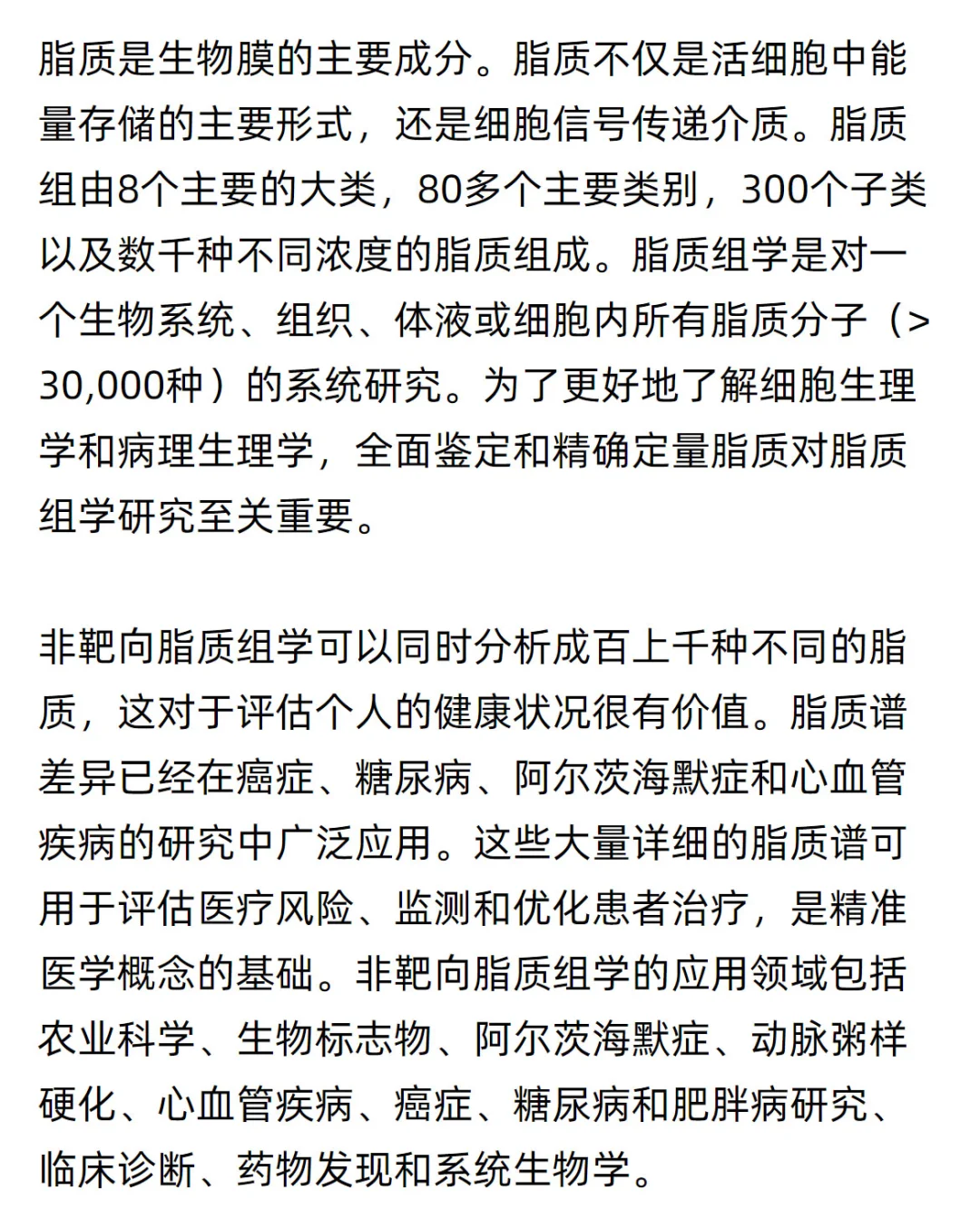 脂质是生物膜的主要成分。脂质不仅是活细胞中能量存储的主要形式，还是细胞信号传递介质。脂质组由8个主要的大类，80多个主要类别，300个子类以及数千种不同浓度的脂质组成。脂质组学是对一个生物系统、组织、体液或细胞内所有脂质分子（>30,000种）的系统研究。为了更好地了解细胞生理学和病理生理学，全面鉴定和精确定量脂质对脂质组学研究至关重要。

非靶向脂质组学可以同时分析成百上千种不同的脂质，这对于评估个人的健康状况很有价值。脂质谱差异已经在癌症、糖尿病、阿尔茨海默症和心血管疾病的研究中广泛应用。这些大量详细的脂质谱可用于评估医疗风险、监测和优化患者治疗，是精准医学概念的基础。非靶向脂质组学的应用领域包括农业科学、生物标志物、阿尔茨海默症、动脉粥样硬化、心血管疾病、癌症、糖尿病和肥胖病研究、临床诊断、药物发现和系统生物学。